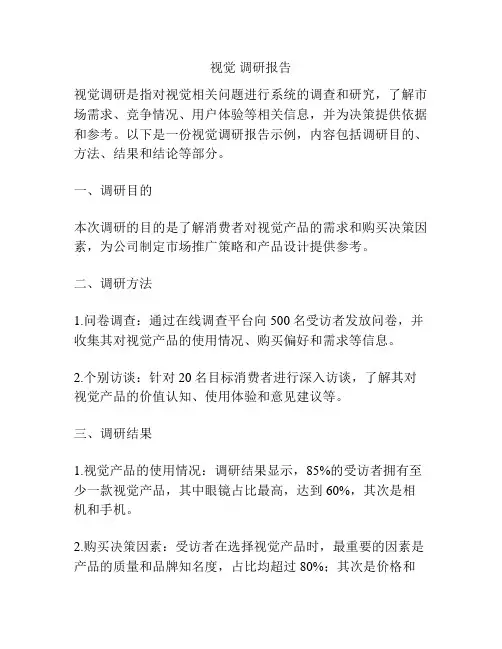 视觉 调研报告

视觉调研是指对视觉相关问题进行系统的调查和研究，了解市场需求、竞争情况、用户体验等相关信息，并为决策提供依据和参考。以下是一份视觉调研报告示例，内容包括调研目的、方法、结果和结论等部分。

一、调研目的

本次调研的目的是了解消费者对视觉产品的需求和购买决策因素，为公司制定市场推广策略和产品设计提供参考。

二、调研方法

1.问卷调查：通过在线调查平台向 500 名受访者发放问卷，并收集其对视觉产品的使用情况、购买偏好和需求等信息。

2.个别访谈：针对 20 名目标消费者进行深入访谈，了解其对视觉产品的价值认知、使用体验和意见建议等。

三、调研结果

1.视觉产品的使用情况：调研结果显示，85%的受访者拥有至少一款视觉产品，其中眼镜占比最高，达到 60%，其次是相机和手机。

2.购买决策因素：受访者在选择视觉产品时，最重要的因素是产品的质量和品牌知名度，占比均超过 80%；其次是价格和